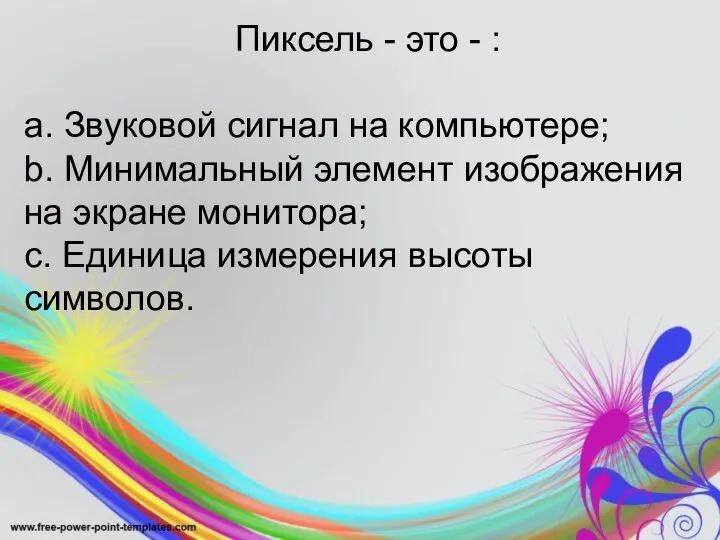 Пиксель - это - :

a. Звуковой сигнал на компьютере;
b. Минимальный элемент изображения на экране монитора;
c. Единица измерения высоты символов.

www.free-power-point-templates.com